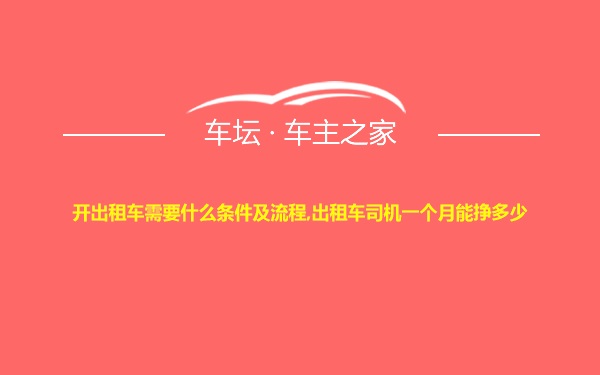 车坛 · 车主之家

开出租车需要什么条件及流程,出租车司机一个月能挣多少